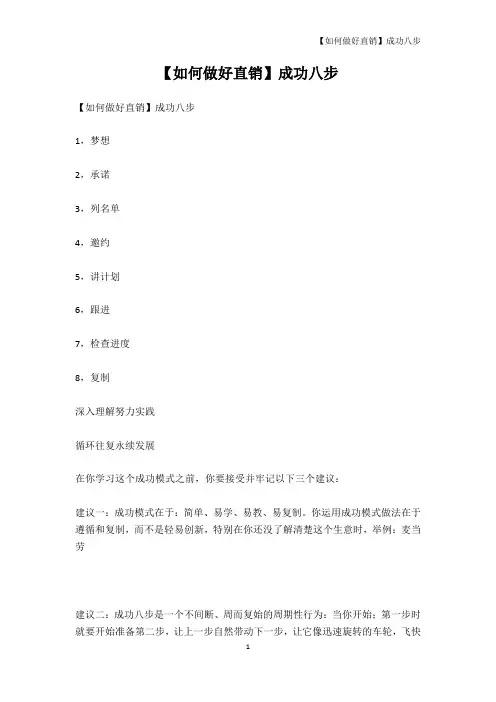 【如何做好直销】成功八步

【如何做好直销】成功八步

【如何做好直销】成功八步

1、梦想

2、承诺

3、列名单

4、邀约

5、讲计划

6、跟进

7、检查进度

8、复制

深入理解努力实践

循环往复永续发展

在你学习这个成功模式之前，你要接受并牢记以下三个建议：

建议一：成功模式在于：简单、易学、易教、易复制。你运用成功模式做法在于遵循和复制，而不是轻易创新，特别在你还没了解清楚这个生意时，举例：麦当劳

建议二：成功八步是一个不间断、周而复始的周期性行为：当你开始：第一步时就要开始准备第二步，让上一步自然带动下一步，让它像迅速旋转的车轮，飞快

1